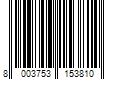 8 003753 153810